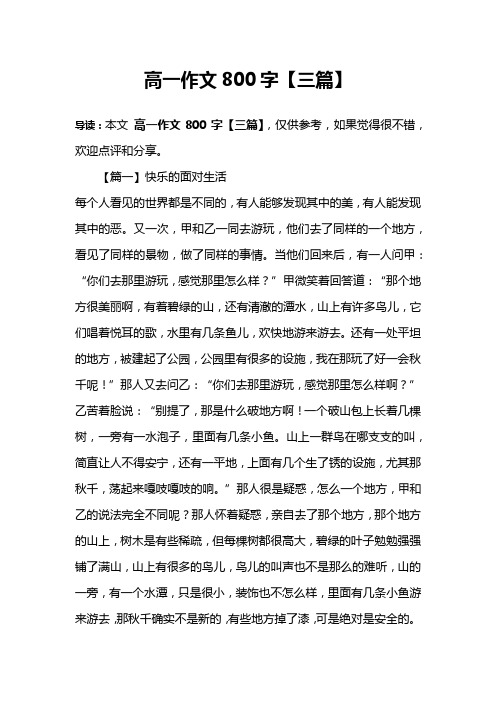 高一作文 800 字【三篇】

导读：本文 高一作文 800 字【三篇】，仅供参考，如果觉得很不错，欢迎点评和分享。

【篇一】快乐的面对生活

每个人看见的世界都是不同的，有人能够发现其中的美，有人能发现其中的恶。又一次，甲和乙一同去游玩，他们去了同样的一个地方，看见了同样的景物，做了同样的事情。当他们回来后，有一人问甲：“你们去那里游玩，感觉那里怎么样？”甲微笑着回答道：“那个地方很美丽啊，有着碧绿的山，还有清澈的潭水，山上有许多鸟儿，它们唱着悦耳的歌，水里有几条鱼儿，欢快地游来游去。还有一处平坦的地方，被建起了公园，公园里有很多的设施，我在那玩了好一会秋千呢！”那人又去问乙：“你们去那里游玩，感觉那里怎么样啊？”乙苦着脸说：“别提了，那是什么破地方啊！一个破山包上长着几棵树，一旁有一水泡子，里面有几条小鱼。山上一群鸟在哪支支的叫，简直让人不得安宁，还有一平地，上面有几个生了锈的设施，尤其那秋千，荡起来嘎吱嘎吱的响。”那人很是疑惑，怎么一个地方，甲和乙的说法完全不同呢？那人怀着疑惑，亲自去了那个地方，那个地方的山上，树木是有些稀疏，但每棵树都很高大，碧绿的叶子勉勉强强铺了满山，山上有很多的鸟儿，鸟儿的叫声也不是那么的难听，山的一旁，有一个水潭，只是很小，装饰也不怎么样，里面有几条小鱼游来游去，那秋千确实不是新的，有些地方掉了漆，可是绝对是安全的。